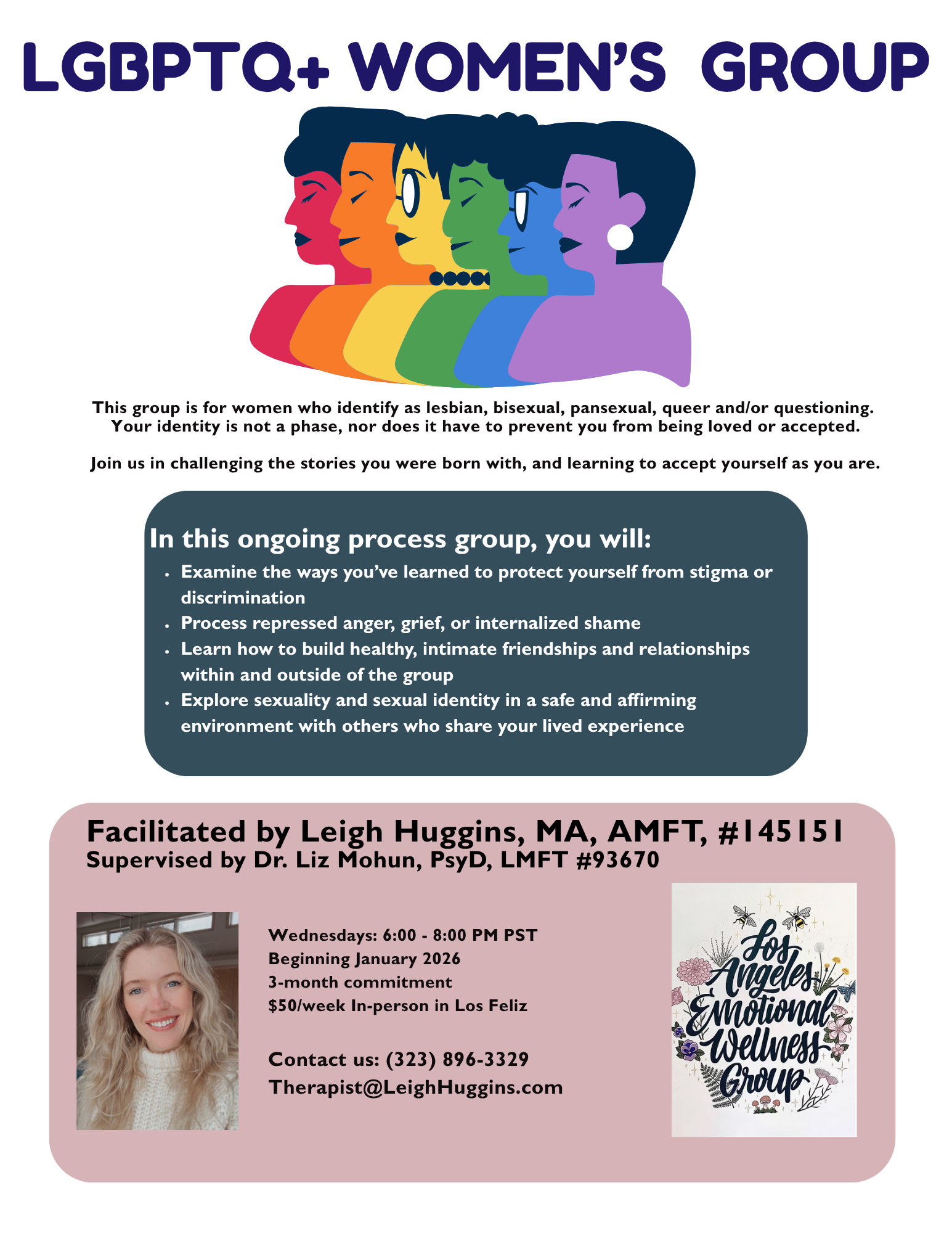 LGBPTQ+ WOMEN'S GROUP

This group is for women who identify as lesbian, bisexual, pansexual, queer and/or questioning. Your identity is not a phase, nor does it have to prevent you from being loved or accepted.

Join us in challenging the stories you were born with, and learning to accept yourself as you are.

In this ongoing process group, you will:
• Examine the ways you've learned to protect yourself from stigma or discrimination
• Process repressed anger, grief, or internalized shame
• Learn how to build healthy, intimate friendships and relationships within and outside of the group
• Explore sexuality and sexual identity in a safe and affirming environment with others who share your lived experience

Facilitated by Leigh Huggins, MA, AMFT, #145151
Supervised by Dr. Liz Mohun, PsyD, LMFT #93670

Wednesdays: 6:00 - 8:00 PM PST
Beginning January 2026
3-month commitment
$50/week In-person in Los Feliz

Contact us: (323) 896-3329
Therapist@LeighHuggins.com

Los Angeles Emotional Wellness Group